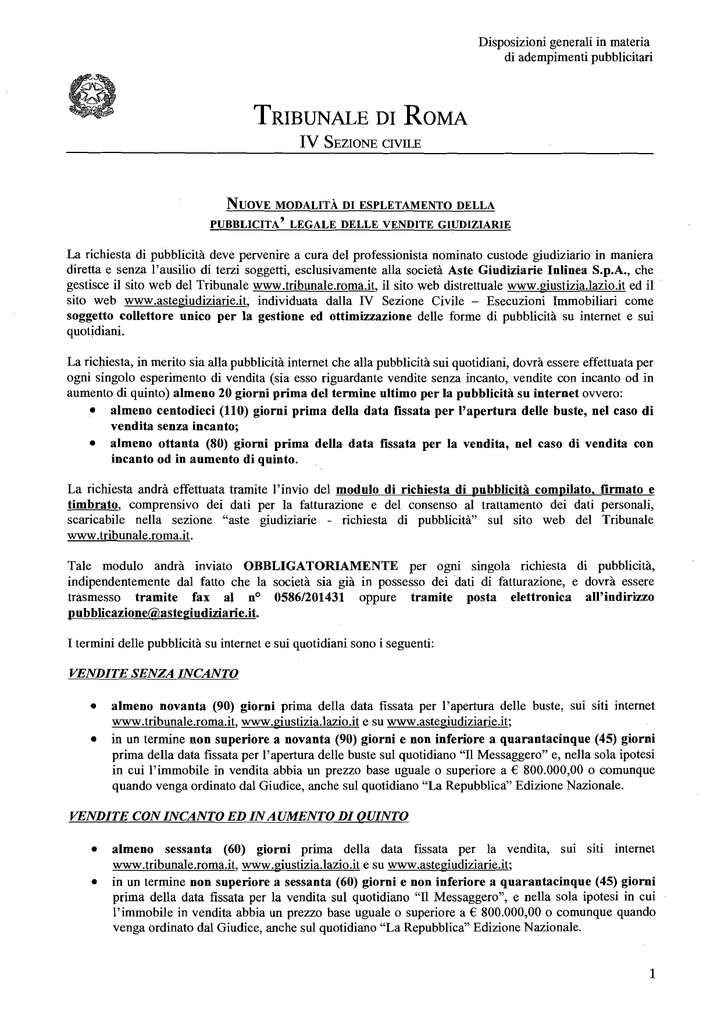 Disposizioni generali in materia di adempimenti pubblicitari

TRIBUNALE DI ROMA

IV SEZIONE CIVILE

NUOVE MODALITÀ DI ESPLETAMENTO DELLA PUBBLICITA' LEGALE DELLE VENDITE GIUDIZIARIE

La richiesta di pubblicità deve pervenire a cura del professionista nominato custode giudiziario in maniera diretta e senza l'ausilio di terzi soggetti, esclusivamente alla società Aste Giudiziarie Inlinea S.p.A., che gestisce il sito web del Tribunale www.tribunale.roma.it, il sito web distrettuale www.giustizia.lazio.it ed il sito web www.astegiudiziarie.it, individuata dalla IV Sezione Civile – Esecuzioni Immobiliari come soggetto collettore unico per la gestione ed ottimizzazione delle forme di pubblicità su internet e sui quotidiani.

La richiesta, in merito sia alla pubblicità internet che alla pubblicità sui quotidiani, dovrà essere effettuata per ogni singolo esperimento di vendita (sia esso riguardante vendite senza incanto, vendite con incanto od in aumento di quinto) almeno 20 giorni prima del termine ultimo per la pubblicità su internet ovvero:
• almeno centodieci (110) giorni prima della data fissata per l'apertura delle buste, nel caso di vendita senza incanto;
• almeno ottanta (80) giorni prima della data fissata per la vendita, nel caso di vendita con incanto od in aumento di quinto.

La richiesta andrà effettuata tramite l'invio del modulo di richiesta di pubblicità compilato, firmato e timbrato, comprensivo dei dati per la fatturazione e del consenso al trattamento dei dati personali, scaricabile nella sezione "aste giudiziarie - richiesta di pubblicità" sul sito web del Tribunale www.tribunale.roma.it.

Tale modulo andrà inviato OBBLIGATORIAMENTE per ogni singola richiesta di pubblicità, indipendentemente dal fatto che la società sia già in possesso dei dati di fatturazione, e dovrà essere trasmesso tramite fax al n° 0586/201431 oppure tramite posta elettronica all'indirizzo pubblicazione@astegiudiziarie.it.

I termini delle pubblicità su internet e sui quotidiani sono i seguenti:

VENDITE SENZA INCANTO

• almeno novanta (90) giorni prima della data fissata per l'apertura delle buste, sui siti internet www.tribunale.roma.it, www.giustizia.lazio.it e su www.astegiudiziarie.it;
• in un termine non superiore a novanta (90) giorni e non inferiore a quarantacinque (45) giorni prima della data fissata per l'apertura delle buste sul quotidiano "Il Messaggero" e, nella sola ipotesi in cui l'immobile in vendita abbia un prezzo base uguale o superiore a € 800.000,00 o comunque quando venga ordinato dal Giudice, anche sul quotidiano "La Repubblica" Edizione Nazionale.

VENDITE CON INCANTO ED IN AUMENTO DI QUINTO

• almeno sessanta (60) giorni prima della data fissata per la vendita, sui siti internet www.tribunale.roma.it, www.giustizia.lazio.it e su www.astegiudiziarie.it;
• in un termine non superiore a sessanta (60) giorni e non inferiore a quarantacinque (45) giorni prima della data fissata per la vendita sul quotidiano "Il Messaggero", e nella sola ipotesi in cui l'immobile in vendita abbia un prezzo base uguale o superiore a € 800.000,00 o comunque quando venga ordinato dal Giudice, anche sul quotidiano "La Repubblica" Edizione Nazionale.

1